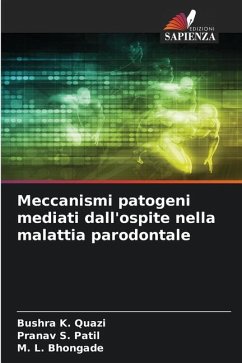 EDIZIONI
SAPIENZA

Meccanismi patogeni mediati dall'ospite nella malattia parodontale

Bushra K. Quazi
Pranav S. Patil
M. L. Bhongade